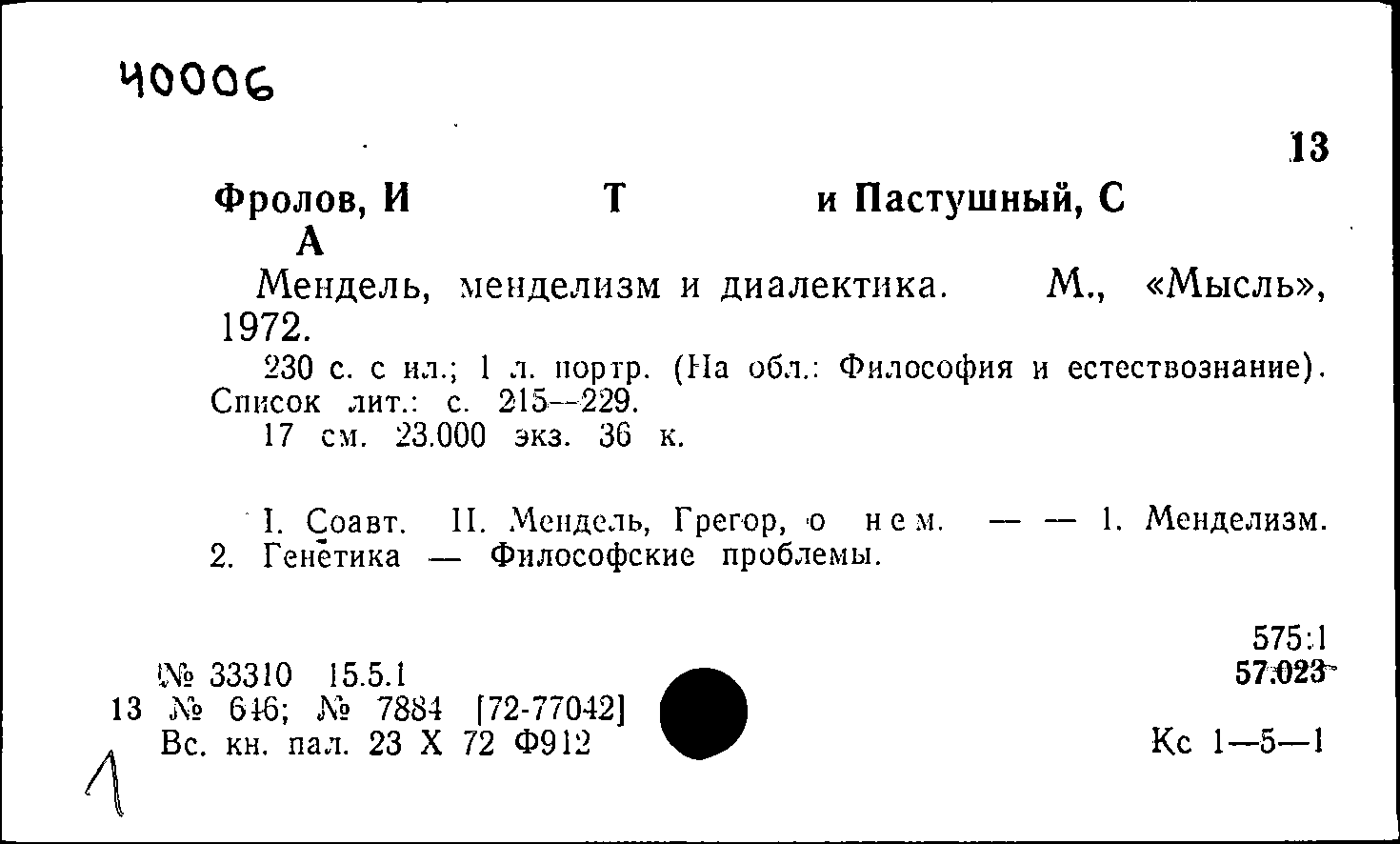 40006

13

Фролов, И Т и Пастушный, С А

Мендель, менделизм и диалектика. М., «Мысль», 1972.

230 с. с ил.; 1 л. портр. (На обл.: Философия и естествознание). Список лит.: с. 215—229.

17 см. 23.000 экз. 36 к.

I. Соавт. II. Мендель, Грегор, о нем. — — 1. Менделизм. 2. Генетика — Философские проблемы.

575:1
57.023

№ 33310 15.5.1
13 № 646; № 7884 [72-77042]
Вс. кн. пал. 23 X 72 Ф912

Кс 1—5—1

1